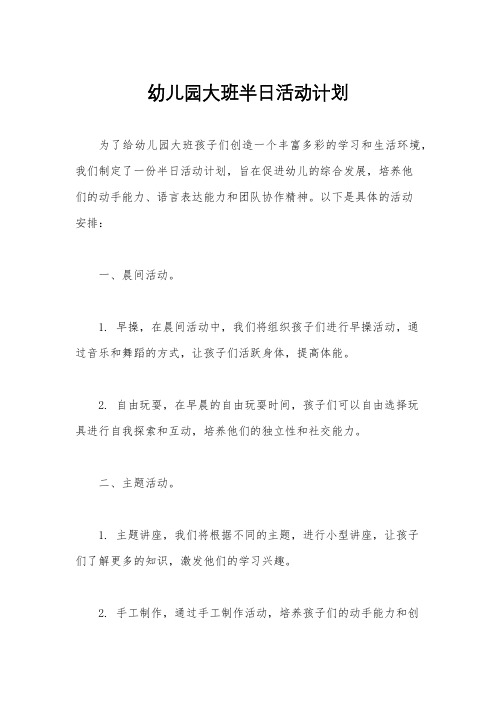 幼儿园大班半日活动计划

为了给幼儿园大班孩子们创造一个丰富多彩的学习和生活环境，我们制定了一份半日活动计划，旨在促进幼儿的综合发展，培养他们的动手能力、语言表达能力和团队协作精神。以下是具体的活动安排：

一、晨间活动。

1. 早操，在晨间活动中，我们将组织孩子们进行早操活动，通过音乐和舞蹈的方式，让孩子们活跃身体，提高体能。

2. 自由玩耍，在早晨的自由玩耍时间，孩子们可以自由选择玩具进行自我探索和互动，培养他们的独立性和社交能力。

二、主题活动。

1. 主题讲座，我们将根据不同的主题，进行小型讲座，让孩子们了解更多的知识，激发他们的学习兴趣。

2. 手工制作，通过手工制作活动，培养孩子们的动手能力和创